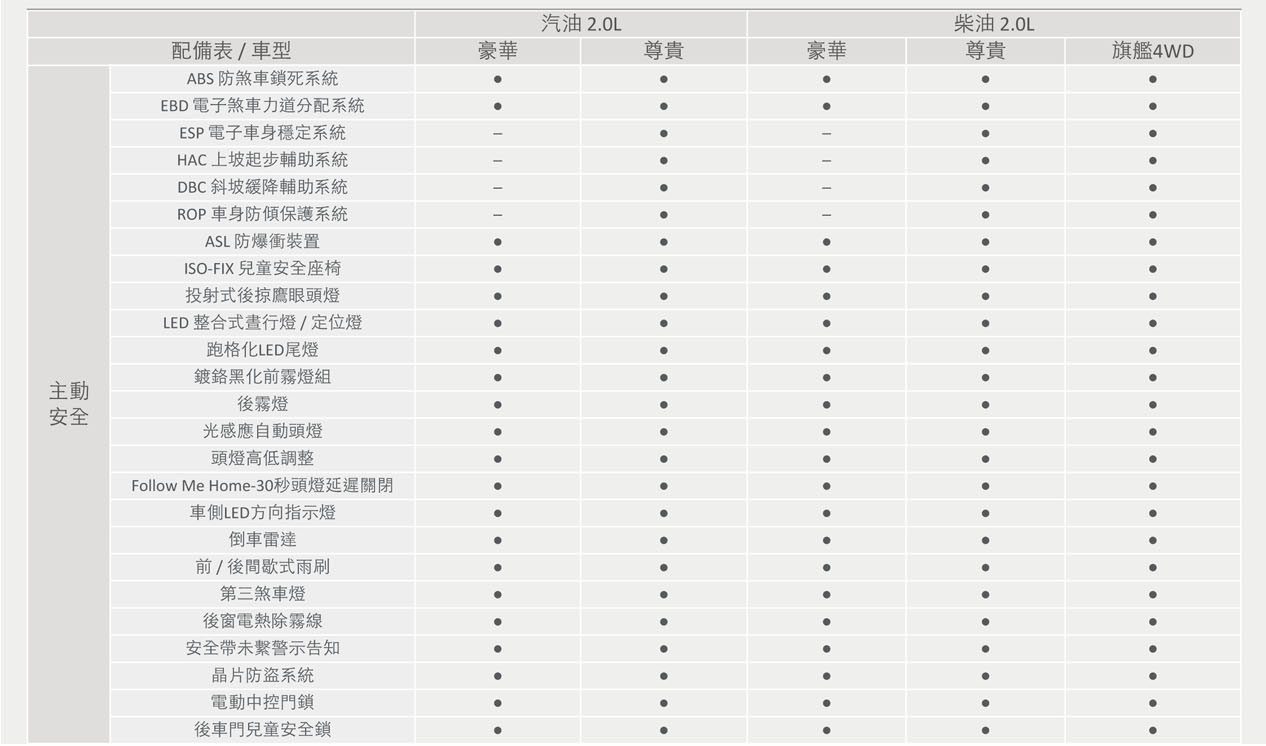 | | | 汽油 2.0L | | 柴油 2.0L | | |
|---|---|---|---|---|---|---|
| 配備表 / 車型 | | 豪華 | 尊貴 | 豪華 | 尊貴 | 旗艦4WD |
| 主動安全 | ABS 防煞車鎖死系統 | ● | ● | ● | ● | ● |
| | EBD 電子煞車力道分配系統 | ● | ● | ● | ● | ● |
| | ESP 電子車身穩定系統 | – | ● | – | ● | ● |
| | HAC 上坡起步輔助系統 | – | ● | – | ● | ● |
| | DBC 斜坡緩降輔助系統 | – | ● | – | ● | ● |
| | ROP 車身防傾保護系統 | – | ● | – | ● | ● |
| | ASL 防爆衝裝置 | ● | ● | ● | ● | ● |
| | ISO-FIX 兒童安全座椅 | ● | ● | ● | ● | ● |
| | 投射式後掠鷹眼頭燈 | ● | ● | ● | ● | ● |
| | LED 整合式晝行燈 / 定位燈 | ● | ● | ● | ● | ● |
| | 跑格化LED尾燈 | ● | ● | ● | ● | ● |
| | 鍍鉻黑化前霧燈組 | ● | ● | ● | ● | ● |
| | 後霧燈 | ● | ● | ● | ● | ● |
| | 光感應自動頭燈 | ● | ● | ● | ● | ● |
| | 頭燈高低調整 | ● | ● | ● | ● | ● |
| | Follow Me Home-30秒頭燈延遲關閉 | ● | ● | ● | ● | ● |
| | 車側LED方向指示燈 | ● | ● | ● | ● | ● |
| | 倒車雷達 | ● | ● | ● | ● | ● |
| | 前 / 後間歇式雨刷 | ● | ● | ● | ● | ● |
| | 第三煞車燈 | ● | ● | ● | ● | ● |
| | 後窗電熱除霧線 | ● | ● | ● | ● | ● |
| | 安全帶未繫警示告知 | ● | ● | ● | ● | ● |
| | 晶片防盜系統 | ● | ● | ● | ● | ● |
| | 電動中控門鎖 | ● | ● | ● | ● | ● |
| | 後車門兒童安全鎖 | ● | ● | ● | ● | ● |